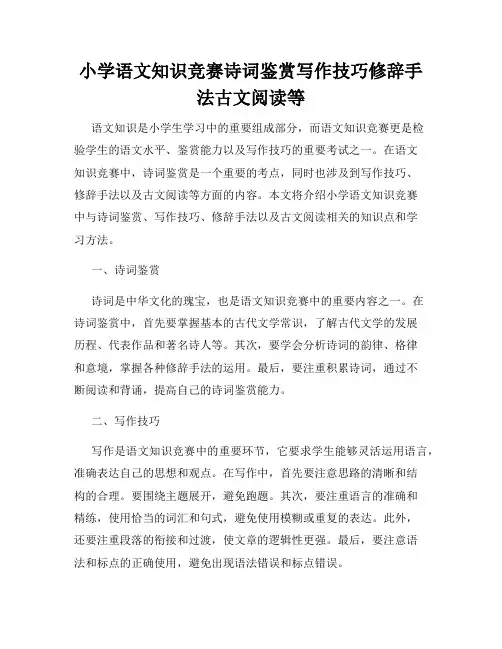 小学语文知识竞赛诗词鉴赏写作技巧修辞手法古文阅读等

语文知识是小学生学习中的重要组成部分，而语文知识竞赛更是检验学生的语文水平、鉴赏能力以及写作技巧的重要考试之一。在语文知识竞赛中，诗词鉴赏是一个重要的考点，同时也涉及到写作技巧、修辞手法以及古文阅读等方面的内容。本文将介绍小学语文知识竞赛中与诗词鉴赏、写作技巧、修辞手法以及古文阅读相关的知识点和学习方法。

一、诗词鉴赏

诗词是中华文化的瑰宝，也是语文知识竞赛中的重要内容之一。在诗词鉴赏中，首先要掌握基本的古代文学常识，了解古代文学的发展历程、代表作品和著名诗人等。其次，要学会分析诗词的韵律、格律和意境，掌握各种修辞手法的运用。最后，要注重积累诗词，通过不断阅读和背诵，提高自己的诗词鉴赏能力。

二、写作技巧

写作是语文知识竞赛中的重要环节，它要求学生能够灵活运用语言，准确表达自己的思想和观点。在写作中，首先要注意思路的清晰和结构的合理。要围绕主题展开，避免跑题。其次，要注重语言的准确和精练，使用恰当的词汇和句式，避免使用模糊或重复的表达。此外，还要注重段落的衔接和过渡，使文章的逻辑性更强。最后，要注意语法和标点的正确使用，避免出现语法错误和标点错误。